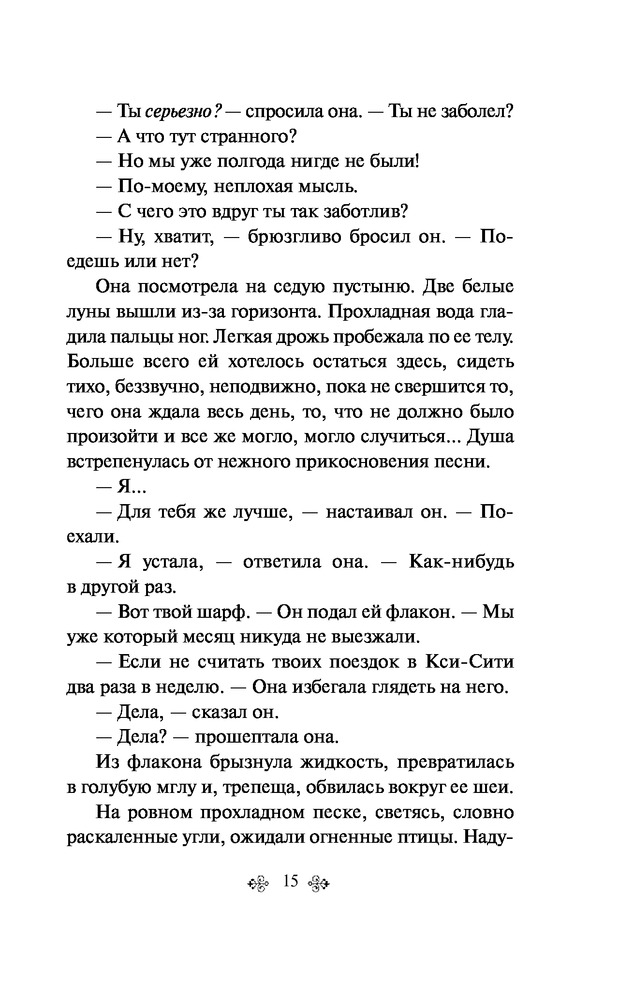 — Ты серьезно? — спросила она. — Ты не заболел?
— А что тут странного?
— Но мы уже полгода нигде не были!
— По-моему, неплохая мысль.
— С чего это вдруг ты так заботлив?
— Ну, хватит, — брюзгливо бросил он. — Поедешь или нет?

Она посмотрела на седую пустыню. Две белые луны вышли из-за горизонта. Прохладная вода гладила пальцы ног. Легкая дрожь пробежала по ее телу. Больше всего ей хотелось остаться здесь, сидеть тихо, беззвучно, неподвижно, пока не свершится то, чего она ждала весь день, то, что не должно было произойти и все же могло, могло случиться... Душа встрепенулась от нежного прикосновения песни.

— Я...
— Для тебя же лучше, — настаивал он. — Поехали.
— Я устала, — ответила она. — Как-нибудь в другой раз.
— Вот твой шарф. — Он подал ей флакон. — Мы уже который месяц никуда не выезжали.
— Если не считать твоих поездок в Кси-Сити два раза в неделю. — Она избегала глядеть на него.
— Дела, — сказал он.
— Дела? — прошептала она.

Из флакона брызнула жидкость, превратилась в голубую мглу и, трепеща, обвилась вокруг ее шеи.

На ровном прохладном песке, светясь, словно раскаленные угли, ожидали огненные птицы. Наду-

15